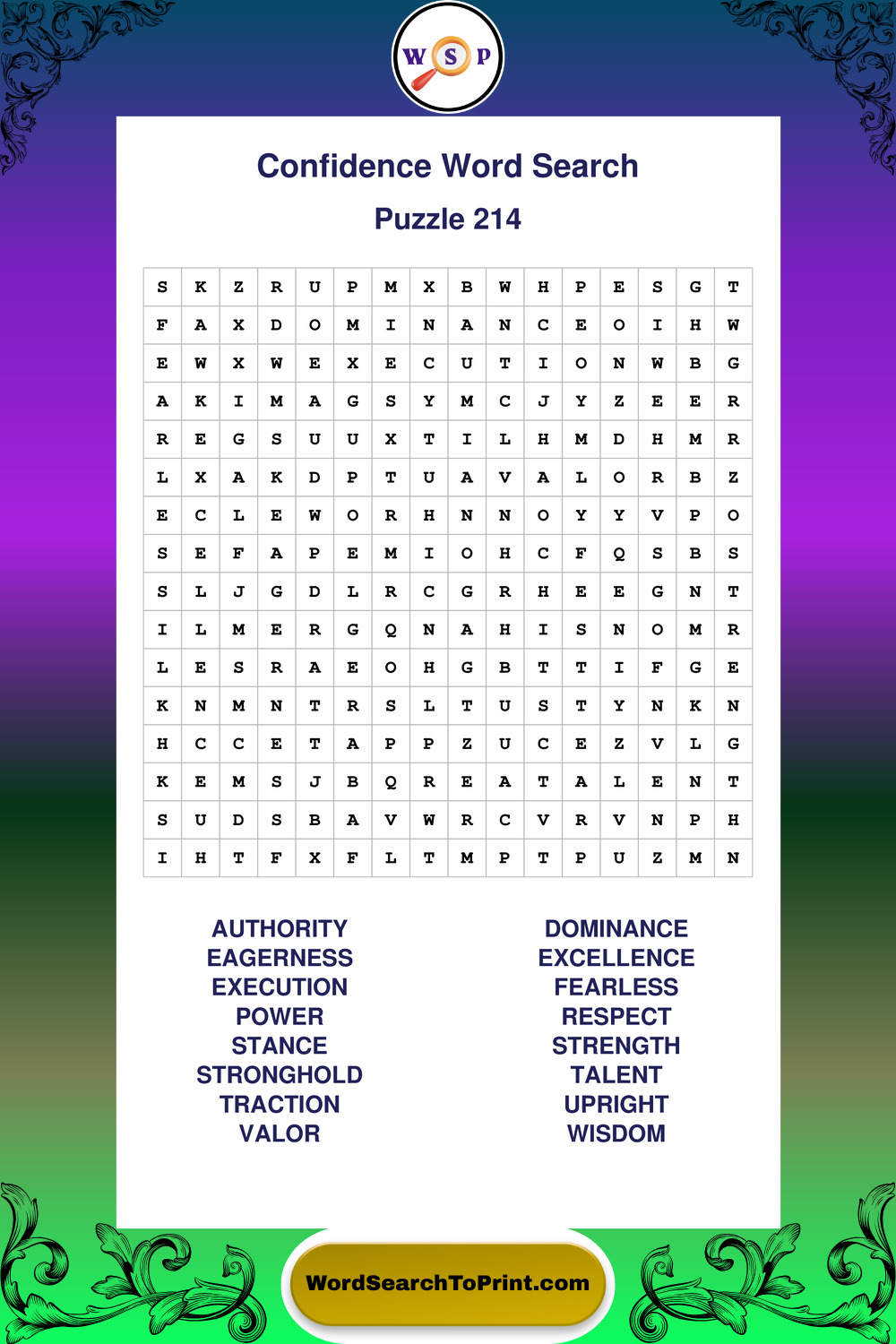 W S P

Confidence Word Search

Puzzle 214

| S | K | Z | R | U | P | M | X | B | W | H | P | E | S | G | T |
|---|---|---|---|---|---|---|---|---|---|---|---|---|---|---|---|
| F | A | X | D | O | M | I | N | A | N | C | E | O | I | H | W |
| E | W | X | W | E | X | E | C | U | T | I | O | N | W | B | G |
| A | K | I | M | A | G | S | Y | M | C | J | Y | Z | E | E | R |
| R | E | G | S | U | U | X | T | I | L | H | M | D | H | M | R |
| L | X | A | K | D | P | T | U | A | V | A | L | O | R | B | Z |
| E | C | L | E | W | O | R | H | N | N | O | Y | Y | V | P | O |
| S | E | F | A | P | E | M | I | O | H | C | F | Q | S | B | S |
| S | L | J | G | D | L | R | C | G | R | H | E | E | G | N | T |
| I | L | M | E | R | G | Q | N | A | H | I | S | N | O | M | R |
| L | E | S | R | A | E | O | H | G | B | T | T | I | F | G | E |
| K | N | M | N | T | R | S | L | T | U | S | T | Y | N | K | N |
| H | C | C | E | T | A | P | P | Z | U | C | E | Z | V | L | G |
| K | E | M | S | J | B | Q | R | E | A | T | A | L | E | N | T |
| S | U | D | S | B | A | V | W | R | C | V | R | V | N | P | H |
| I | H | T | F | X | F | L | T | M | P | T | P | U | Z | M | N |

AUTHORITY
EAGERNESS
EXECUTION
POWER
STANCE
STRONGHOLD
TRACTION
VALOR

DOMINANCE
EXCELLENCE
FEARLESS
RESPECT
STRENGTH
TALENT
UPRIGHT
WISDOM

WordSearchToPrint.com